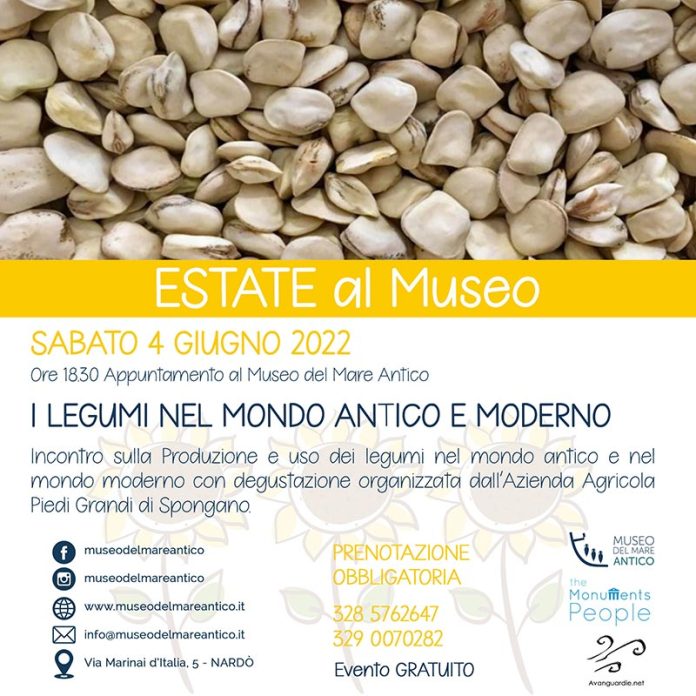 ESTATE al Museo

SABATO 4 GIUGNO 2022

Ore 18.30 Appuntamento al Museo del Mare Antico

I LEGUMI NEL MONDO ANTICO E MODERNO

Incontro sulla Produzione e uso dei legumi nel mondo antico e nel mondo moderno con degustazione organizzata dall'Azienda Agricola Piedi Grandi di Spongano.

museodelmareantico

museodelmareantico

www.museodelmareantico.it

info@museodelmareantico.it

Via Marinai d'Italia, 5 - NARDÒ

PRENOTAZIONE OBBLIGATORIA

328 5762647
329 0070282

Evento GRATUITO

MUSEO DEL MARE ANTICO

the Monuments People

Avanguardie.net